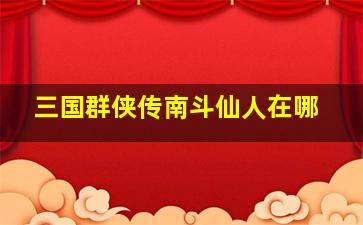 三国群侠传南斗仙人在哪